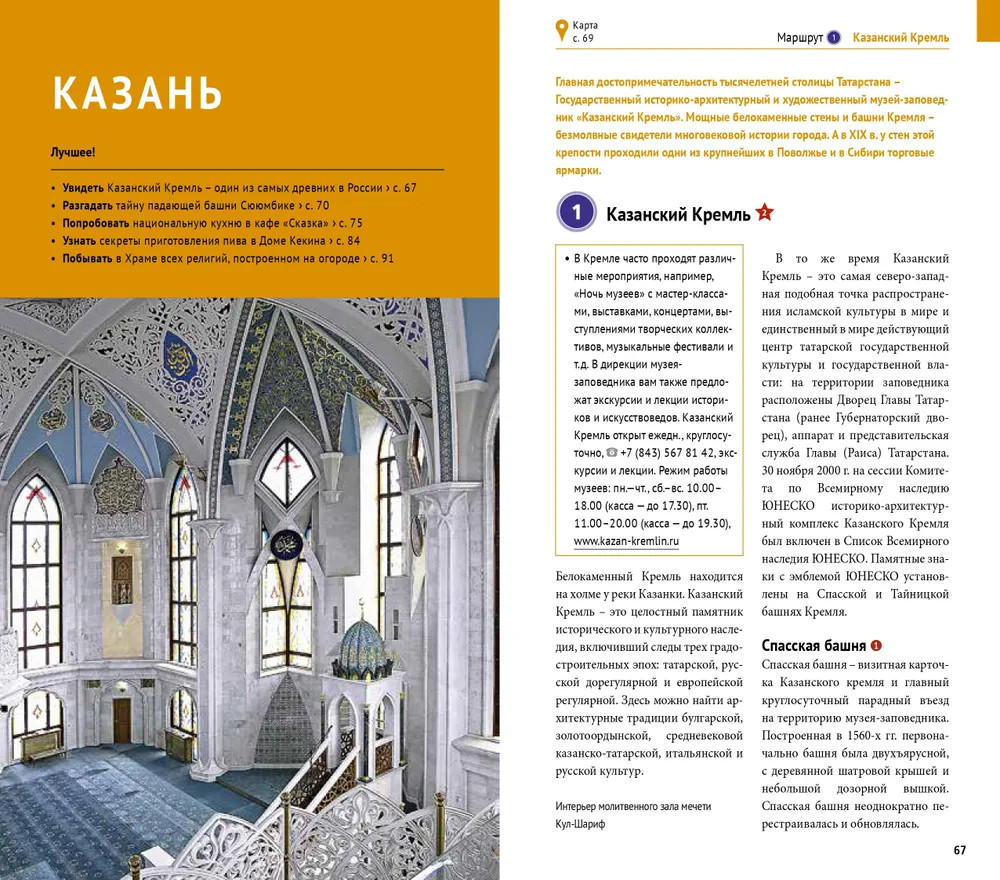 КАЗАНЬ

Лучшее!

• Увидеть Казанский Кремль – один из самых древних в России › с. 67
• Разгадать тайну падающей башни Сююмбике › с. 70
• Попробовать национальную кухню в кафе «Сказка» › с. 75
• Узнать секреты приготовления пива в Доме Кекина › с. 84
• Побывать в Храме всех религий, построенном на огороде › с. 91

Карта с. 69

Маршрут 1 Казанский Кремль

Главная достопримечательность тысячелетней столицы Татарстана – Государственный историко-архитектурный и художественный музей-заповедник «Казанский Кремль». Мощные белокаменные стены и башни Кремля – безмолвные свидетели многовековой истории города. А в XIX в. у стен этой крепости проходили одни из крупнейших в Поволжье и в Сибири торговые ярмарки.

1 Казанский Кремль

• В Кремле часто проходят различные мероприятия, например, «Ночь музеев» с мастер-классами, выставками, концертами, выступлениями творческих коллективов, музыкальные фестивали и т.д. В дирекции музея-заповедника вам также предложат экскурсии и лекции историков и искусствоведов. Казанский Кремль открыт ежедн., круглосуточно, ☎ +7 (843) 567 81 42, экскурсии и лекции. Режим работы музеев: пн.–чт., сб.–вс. 10.00–18.00 (касса – до 17.30), пт. 11.00–20.00 (касса – до 19.30), www.kazan-kremlin.ru

Белокаменный Кремль находится на холме у реки Казанки. Казанский Кремль – это целостный памятник исторического и культурного наследия, включивший следы трех градостроительных эпох: татарской, русской дорегулярной и европейской регулярной. Здесь можно найти архитектурные традиции булгарской, золотоордынской, средневековой казанско-татарской, итальянской и русской культур.

Интерьер молитвенного зала мечети Кул-Шариф

В то же время Казанский Кремль – это самая северо-западная подобная точка распространения исламской культуры в мире и единственный в мире действующий центр татарской государственной культуры и государственной власти: на территории заповедника расположены Дворец Главы Татарстана (ранее Губернаторский дворец), аппарат и представительская служба Главы (Раиса) Татарстана. 30 ноября 2000 г. на сессии Комитета по Всемирному наследию ЮНЕСКО историко-архитектурный комплекс Казанского Кремля был включен в Список Всемирного наследия ЮНЕСКО. Памятные знаки с эмблемой ЮНЕСКО установлены на Спасской и Тайницкой башнях Кремля.

Спасская башня 1

Спасская башня – визитная карточка Казанского кремля и главный круглосуточный парадный въезд на территорию музея-заповедника. Построенная в 1560-х гг. первоначально башня была двухъярусной, с деревянной шатровой крышей и небольшой дозорной вышкой. Спасская башня неоднократно перестраивалась и обновлялась.

67